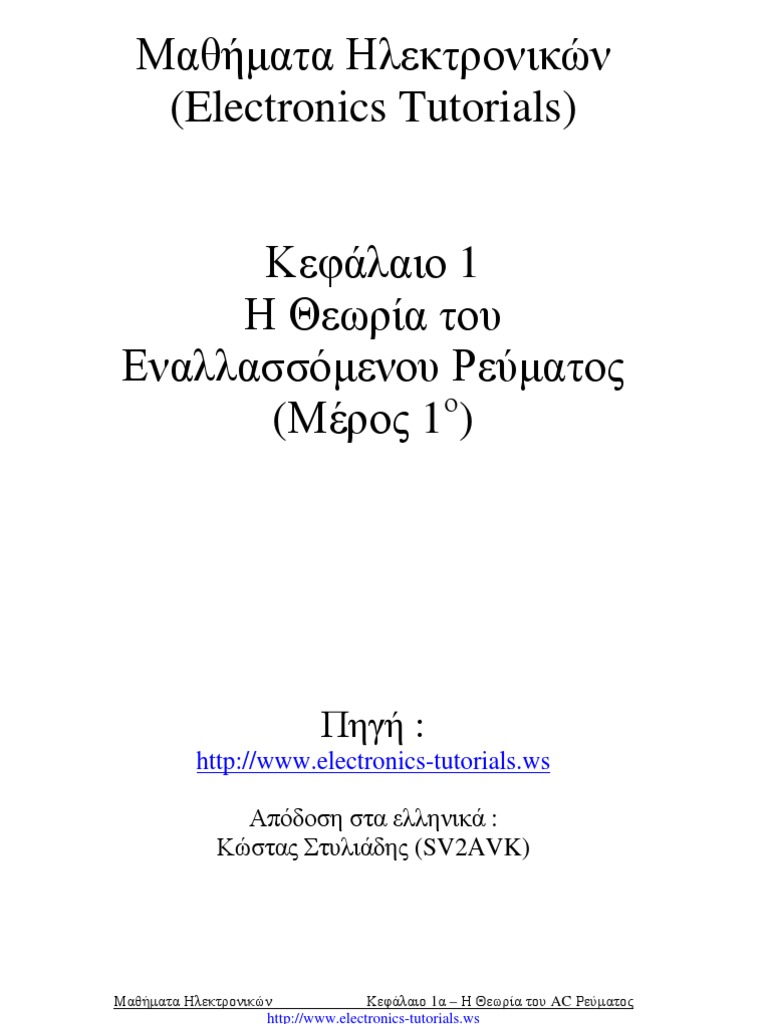 Μαθήματα Ηλεκτρονικών
(Electronics Tutorials)

Κεφάλαιο 1
Η Θεωρία του
Εναλλασσόμενου Ρεύματος
(Μέρος 1$^{ο}$)

Πηγή :
http://www.electronics-tutorials.ws

Απόδοση στα ελληνικά :
Κώστας Στυλιάδης (SV2AVK)

Μαθήματα Ηλεκτρονικών Κεφάλαιο 1α – Η Θεωρία του AC Ρεύματος
http://www.electronics-tutorials.ws